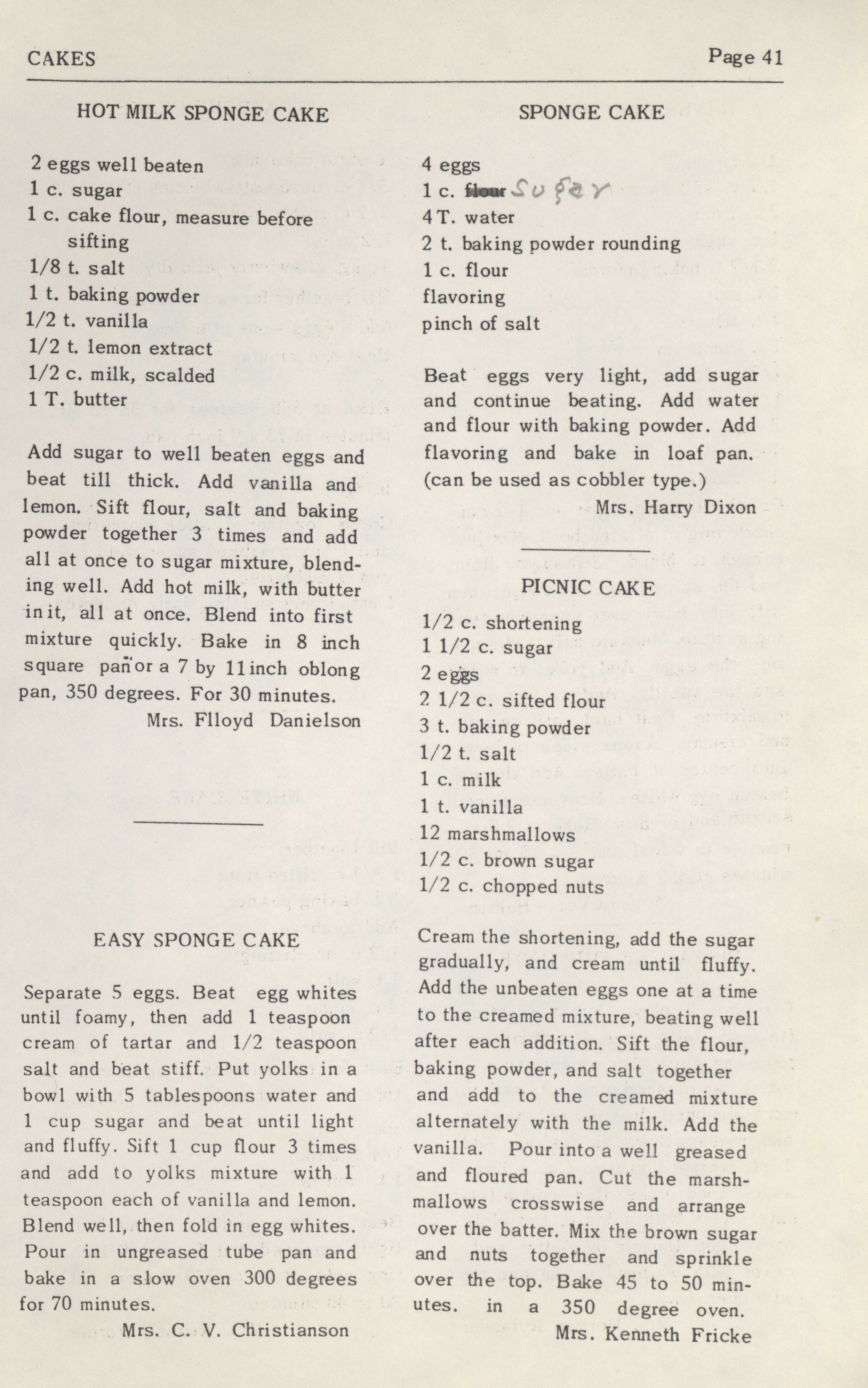 CAKES

Page 41

HOT MILK SPONGE CAKE

2 eggs well beaten
1 c. sugar
1 c. cake flour, measure before sifting
1/8 t. salt
1 t. baking powder
1/2 t. vanilla
1/2 t. lemon extract
1/2 c. milk, scalded
1 T. butter

Add sugar to well beaten eggs and beat till thick. Add vanilla and lemon. Sift flour, salt and baking powder together 3 times and add all at once to sugar mixture, blending well. Add hot milk, with butter in it, all at once. Blend into first mixture quickly. Bake in 8 inch square pan or a 7 by 11 inch oblong pan, 350 degrees. For 30 minutes.

Mrs. Flloyd Danielson

EASY SPONGE CAKE

Separate 5 eggs. Beat egg whites until foamy, then add 1 teaspoon cream of tartar and 1/2 teaspoon salt and beat stiff. Put yolks in a bowl with 5 tablespoons water and 1 cup sugar and beat until light and fluffy. Sift 1 cup flour 3 times and add to yolks mixture with 1 teaspoon each of vanilla and lemon. Blend well, then fold in egg whites. Pour in ungreased tube pan and bake in a slow oven 300 degrees for 70 minutes.

Mrs. C. V. Christianson

SPONGE CAKE

4 eggs
1 c. flour Sugar
4 T. water
2 t. baking powder rounding
1 c. flour
flavoring
pinch of salt

Beat eggs very light, add sugar and continue beating. Add water and flour with baking powder. Add flavoring and bake in loaf pan. (can be used as cobbler type.)

Mrs. Harry Dixon

PICNIC CAKE

1/2 c. shortening
1 1/2 c. sugar
2 eggs
2 1/2 c. sifted flour
3 t. baking powder
1/2 t. salt
1 c. milk
1 t. vanilla
12 marshmallows
1/2 c. brown sugar
1/2 c. chopped nuts

Cream the shortening, add the sugar gradually, and cream until fluffy. Add the unbeaten eggs one at a time to the creamed mixture, beating well after each addition. Sift the flour, baking powder, and salt together and add to the creamed mixture alternately with the milk. Add the vanilla. Pour into a well greased and floured pan. Cut the marshmallows crosswise and arrange over the batter. Mix the brown sugar and nuts together and sprinkle over the top. Bake 45 to 50 minutes. in a 350 degree oven.

Mrs. Kenneth Fricke